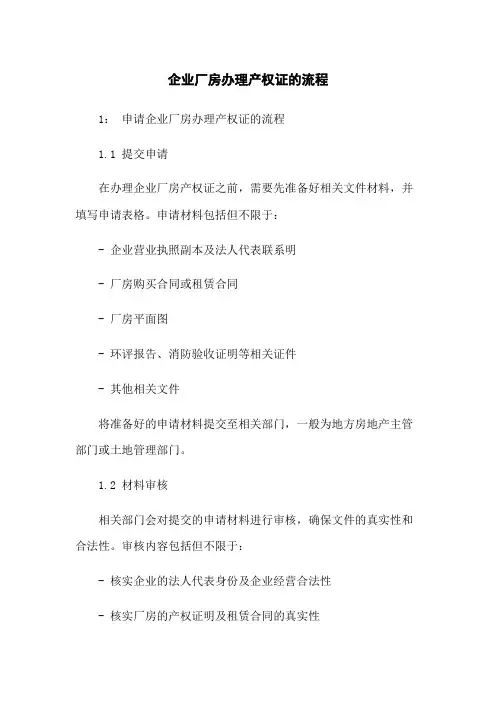 企业厂房办理产权证的流程

1： 申请企业厂房办理产权证的流程

1.1 提交申请

在办理企业厂房产权证之前，需要先准备好相关文件材料，并填写申请表格。申请材料包括但不限于：

- 企业营业执照副本及法人代表联系明

- 厂房购买合同或租赁合同

- 厂房平面图

- 环评报告、消防验收证明等相关证件

- 其他相关文件

将准备好的申请材料提交至相关部门，一般为地方房地产主管部门或土地管理部门。

1.2 材料审核

相关部门会对提交的申请材料进行审核，确保文件的真实性和合法性。审核内容包括但不限于：

- 核实企业的法人代表身份及企业经营合法性

- 核实厂房的产权证明及租赁合同的真实性